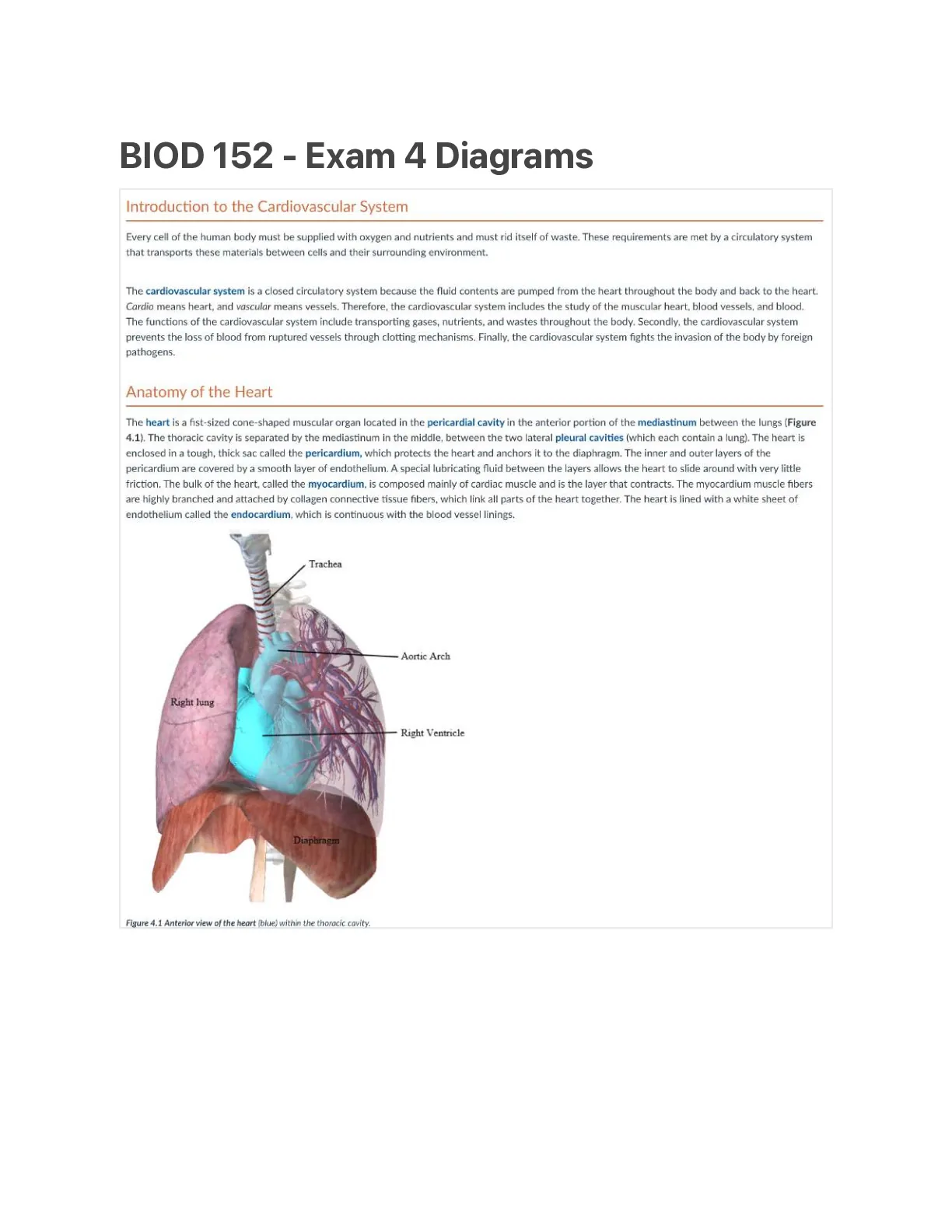 BIOD 152 - Exam 4 Diagrams

Introduction to the Cardiovascular System

Every cell of the human body must be supplied with oxygen and nutrients and must rid itself of waste. These requirements are met by a circulatory system that transports these materials between cells and their surrounding environment.

The cardiovascular system is a closed circulatory system because the fluid contents are pumped from the heart throughout the body and back to the heart. Cardio means heart, and vascular means vessels. Therefore, the cardiovascular system includes the study of the muscular heart, blood vessels, and blood. The functions of the cardiovascular system include transporting gases, nutrients, and wastes throughout the body. Secondly, the cardiovascular system prevents the loss of blood from ruptured vessels through clotting mechanisms. Finally, the cardiovascular system fights the invasion of the body by foreign pathogens.

Anatomy of the Heart

The heart is a fist-sized cone-shaped muscular organ located in the pericardial cavity in the anterior portion of the mediastinum between the lungs (Figure 4.1). The thoracic cavity is separated by the mediastinum in the middle, between the two lateral pleural cavities (which each contain a lung). The heart is enclosed in a tough, thick sac called the pericardium, which protects the heart and anchors it to the diaphragm. The inner and outer layers of the pericardium are covered by a smooth layer of endothelium. A special lubricating fluid between the layers allows the heart to slide around with very little friction. The bulk of the heart, called the myocardium, is composed mainly of cardiac muscle and is the layer that contracts. The myocardium muscle fibers are highly branched and attached by collagen connective tissue fibers, which link all parts of the heart together. The heart is lined with a white sheet of endothelium called the endocardium, which is continuous with the blood vessel linings.

Trachea
Aortic Arch
Right lung
Right Ventricle
Diaphragm

Figure 4.1 Anterior view of the heart (blue) within the thoracic cavity.